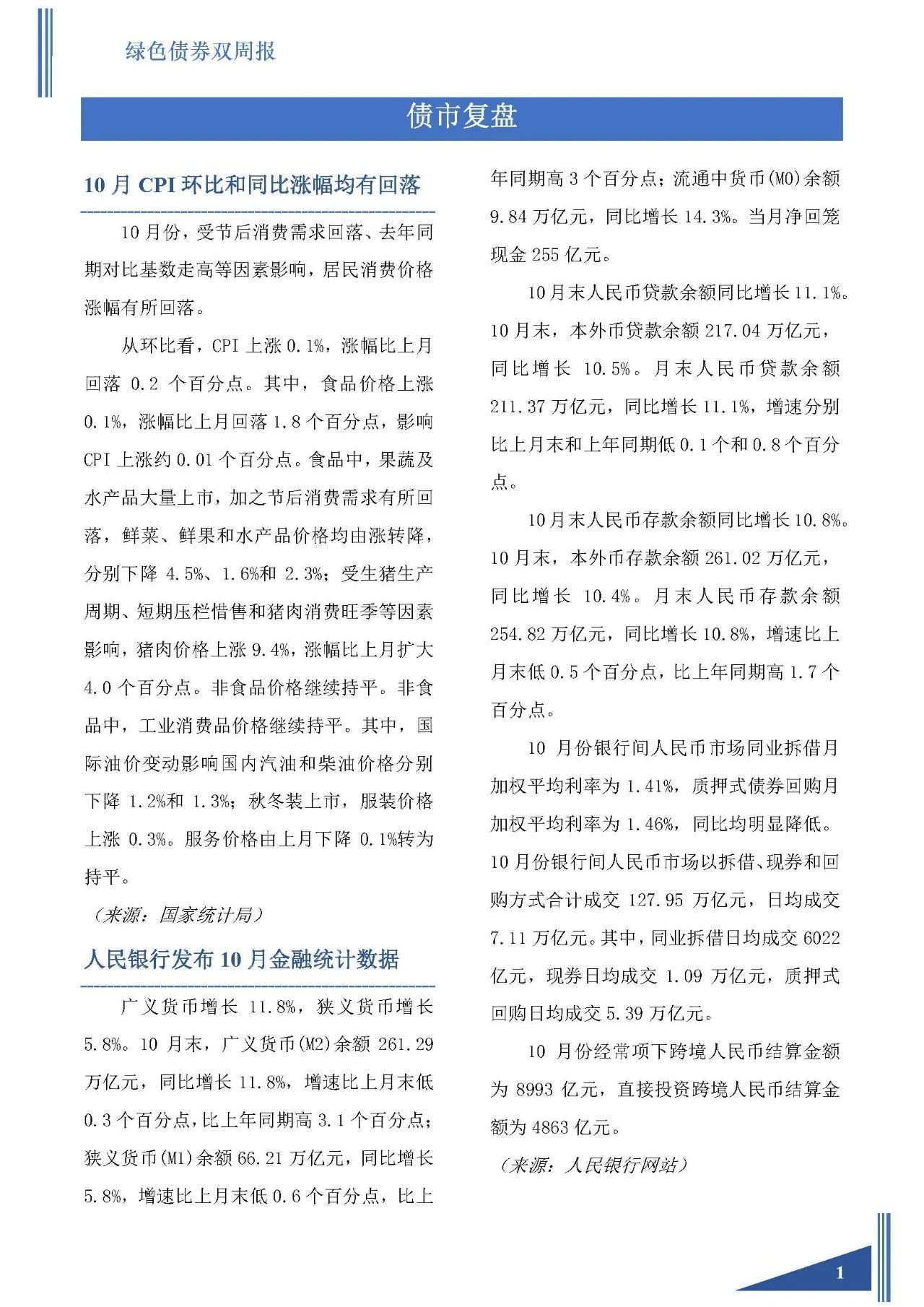 绿色债券双周报

债市复盘

10 月 CPI 环比和同比涨幅均有回落

10 月份，受节后消费需求回落、去年同期对比基数走高等因素影响，居民消费价格涨幅有所回落。

从环比看，CPI 上涨 0.1%，涨幅比上月回落 0.2 个百分点。其中，食品价格上涨 0.1%，涨幅比上月回落 1.8 个百分点，影响 CPI 上涨约 0.01 个百分点。食品中，果蔬及水产品大量上市，加之节后消费需求有所回落，鲜菜、鲜果和水产品价格均由涨转降，分别下降 4.5%、1.6%和 2.3%；受生猪生产周期、短期压栏惜售和猪肉消费旺季等因素影响，猪肉价格上涨 9.4%，涨幅比上月扩大 4.0 个百分点。非食品价格继续持平。非食品中，工业消费品价格继续持平。其中，国际油价变动影响国内汽油和柴油价格分别下降 1.2%和 1.3%；秋冬装上市，服装价格上涨 0.3%。服务价格由上月下降 0.1%转为持平。

（来源：国家统计局）

人民银行发布 10 月金融统计数据

广义货币增长 11.8%，狭义货币增长 5.8%。10 月末，广义货币(M2)余额 261.29 万亿元，同比增长 11.8%，增速比上月末低 0.3 个百分点，比上年同期高 3.1 个百分点；狭义货币(M1)余额 66.21 万亿元，同比增长 5.8%，增速比上月末低 0.6 个百分点，比上年同期高 3 个百分点；流通中货币(M0)余额 9.84 万亿元，同比增长 14.3%。当月净回笼现金 255 亿元。

10 月末人民币贷款余额同比增长 11.1%。10 月末，本外币贷款余额 217.04 万亿元，同比增长 10.5%。月末人民币贷款余额 211.37 万亿元，同比增长 11.1%，增速分别比上月末和上年同期低 0.1 个和 0.8 个百分点。

10 月末人民币存款余额同比增长 10.8%。10 月末，本外币存款余额 261.02 万亿元，同比增长 10.4%。月末人民币存款余额 254.82 万亿元，同比增长 10.8%，增速比上月末低 0.5 个百分点，比上年同期高 1.7 个百分点。

10 月份银行间人民币市场同业拆借月加权平均利率为 1.41%，质押式债券回购月加权平均利率为 1.46%，同比均明显降低。10 月份银行间人民币市场以拆借、现券和回购方式合计成交 127.95 万亿元，日均成交 7.11 万亿元。其中，同业拆借日均成交 6022 亿元，现券日均成交 1.09 万亿元，质押式回购日均成交 5.39 万亿元。

10 月份经常项下跨境人民币结算金额为 8993 亿元，直接投资跨境人民币结算金额为 4863 亿元。

（来源：人民银行网站）

1